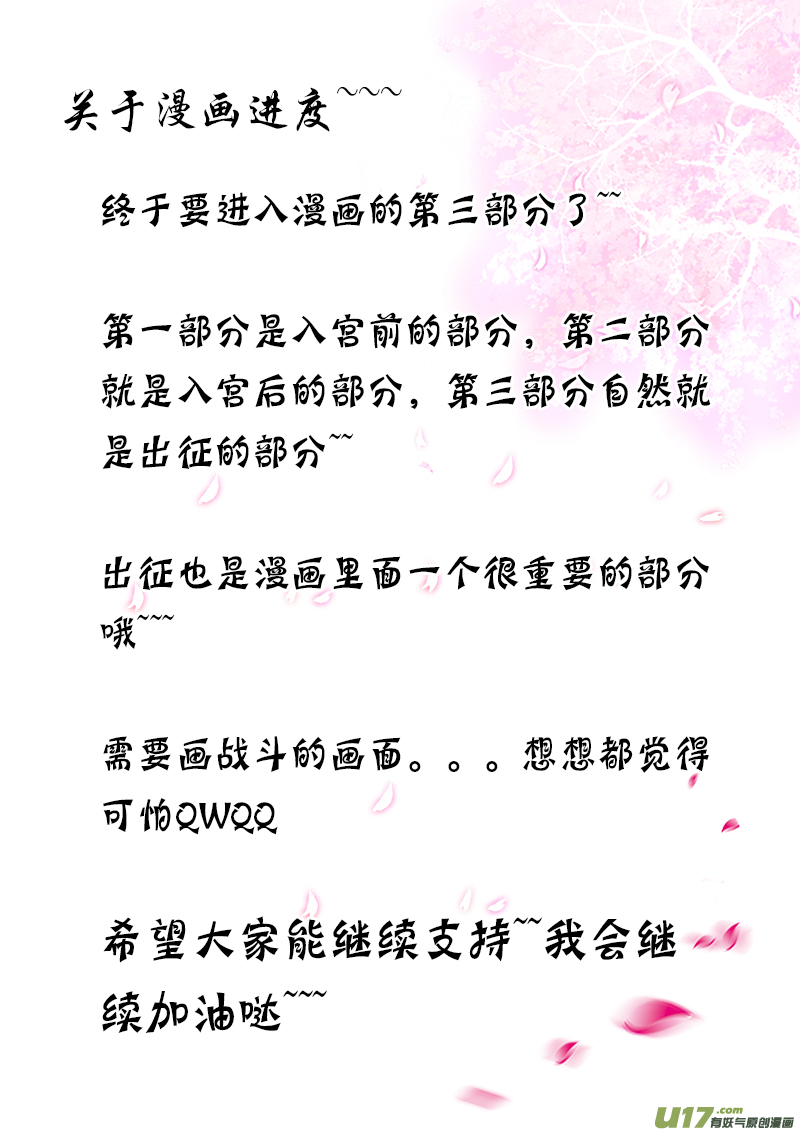 关于漫画进度~~~

终于要进入漫画的第三部分了~~

第一部分是入宫前的部分，第二部分就是入宫后的部分，第三部分自然就是出征的部分~~

出征也是漫画里面一个很重要的部分哦~~~

需要画战斗的画面。。。想想都觉得可怕QWQQ

希望大家能继续支持~~我会继续加油哒~~~

U17.com 有妖气原创漫画